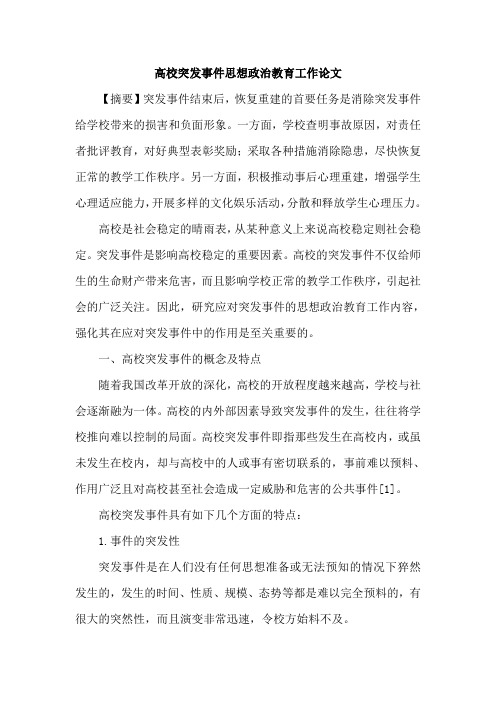 高校突发事件思想政治教育工作论文

【摘要】突发事件结束后，恢复重建的首要任务是消除突发事件给学校带来的损害和负面形象。一方面，学校查明事故原因，对责任者批评教育，对好典型表彰奖励；采取各种措施消除隐患，尽快恢复正常的教学工作秩序。另一方面，积极推动事后心理重建，增强学生心理适应能力，开展多样的文化娱乐活动，分散和释放学生心理压力。

高校是社会稳定的晴雨表，从某种意义上来说高校稳定则社会稳定。突发事件是影响高校稳定的重要因素。高校的突发事件不仅给师生的生命财产带来危害，而且影响学校正常的教学工作秩序，引起社会的广泛关注。因此，研究应对突发事件的思想政治教育工作内容，强化其在应对突发事件中的作用是至关重要的。

一、高校突发事件的概念及特点

随着我国改革开放的深化，高校的开放程度越来越高，学校与社会逐渐融为一体。高校的内外部因素导致突发事件的发生，往往将学校推向难以控制的局面。高校突发事件即指那些发生在高校内，或虽未发生在校内，却与高校中的人或事有密切联系的，事前难以预料、作用广泛且对高校甚至社会造成一定威胁和危害的公共事件[1]。

高校突发事件具有如下几个方面的特点：

1.事件的突发性

突发事件是在人们没有任何思想准备或无法预知的情况下猝然发生的，发生的时间、性质、规模、态势等都是难以完全预料的，有很大的突然性，而且演变非常迅速，令校方始料不及。